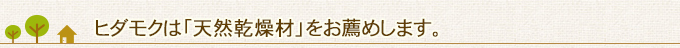 ヒダモクは「天然乾燥材」をお薦めします。